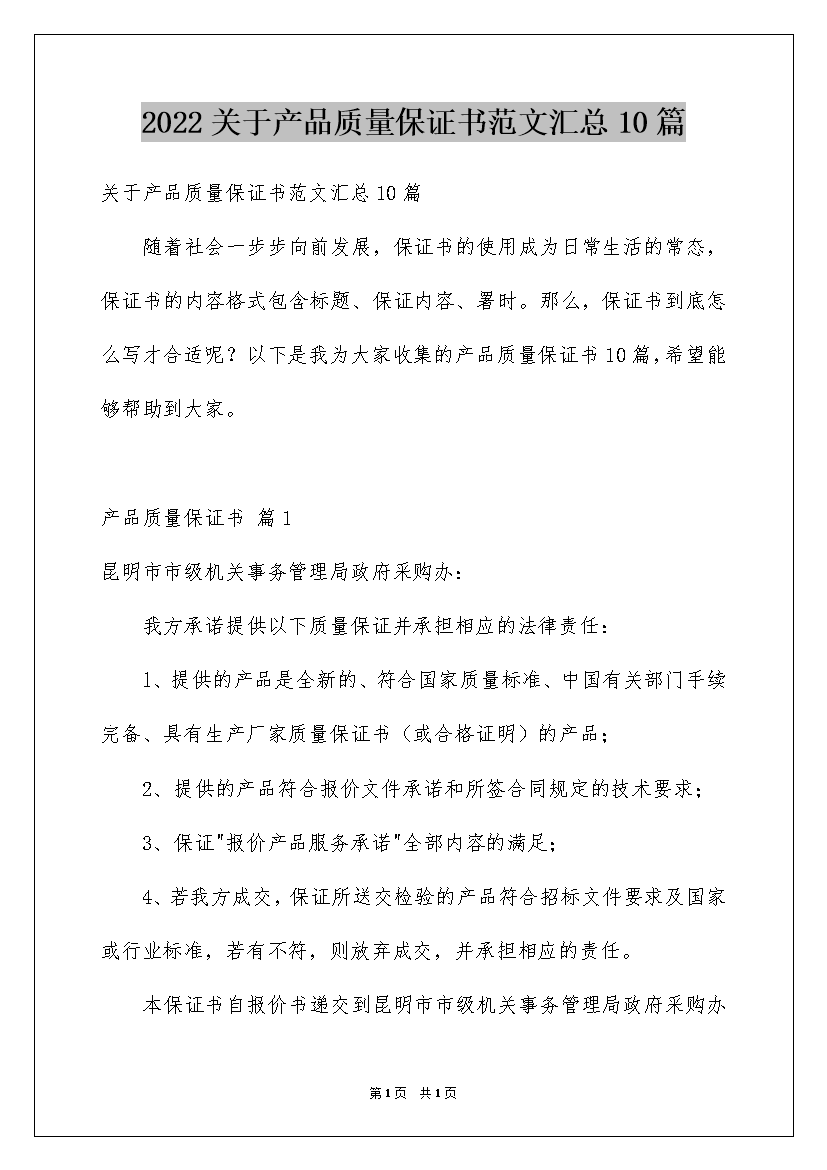 2022关于产品质量保证书范文汇总10篇

关于产品质量保证书范文汇总10篇

随着社会一步步向前发展，保证书的使用成为日常生活的常态，保证书的内容格式包含标题、保证内容、署时。那么，保证书到底怎么写才合适呢？以下是我为大家收集的产品质量保证书10篇，希望能够帮助到大家。

产品质量保证书 篇1

昆明市市级机关事务管理局政府采购办：

我方承诺提供以下质量保证并承担相应的法律责任：

1、提供的产品是全新的、符合国家质量标准、中国有关部门手续完备、具有生产厂家质量保证书（或合格证明）的产品；

2、提供的产品符合报价文件承诺和所签合同规定的技术要求；

3、保证"报价产品服务承诺"全部内容的满足；

4、若我方成交，保证所送交检验的产品符合招标文件要求及国家或行业标准，若有不符，则放弃成交，并承担相应的责任。

本保证书自报价书递交到昆明市市级机关事务管理局政府采购办

第1页 共1页